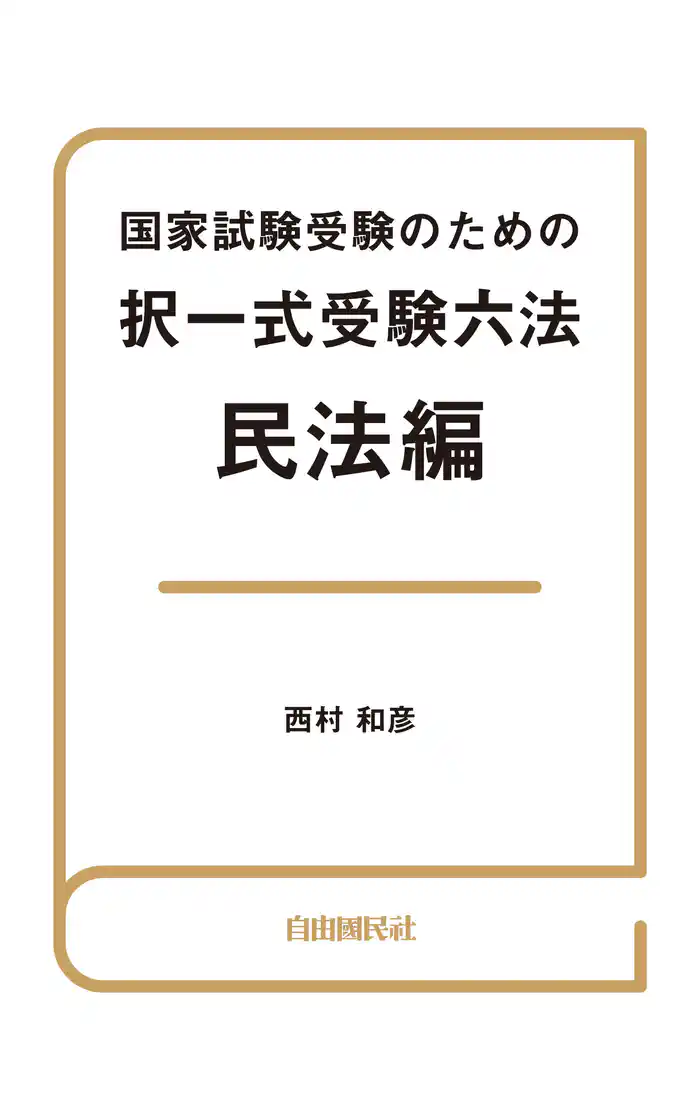 国家試験受験のための
択一式受験六法
民法編

西村 和彦

自由國民社